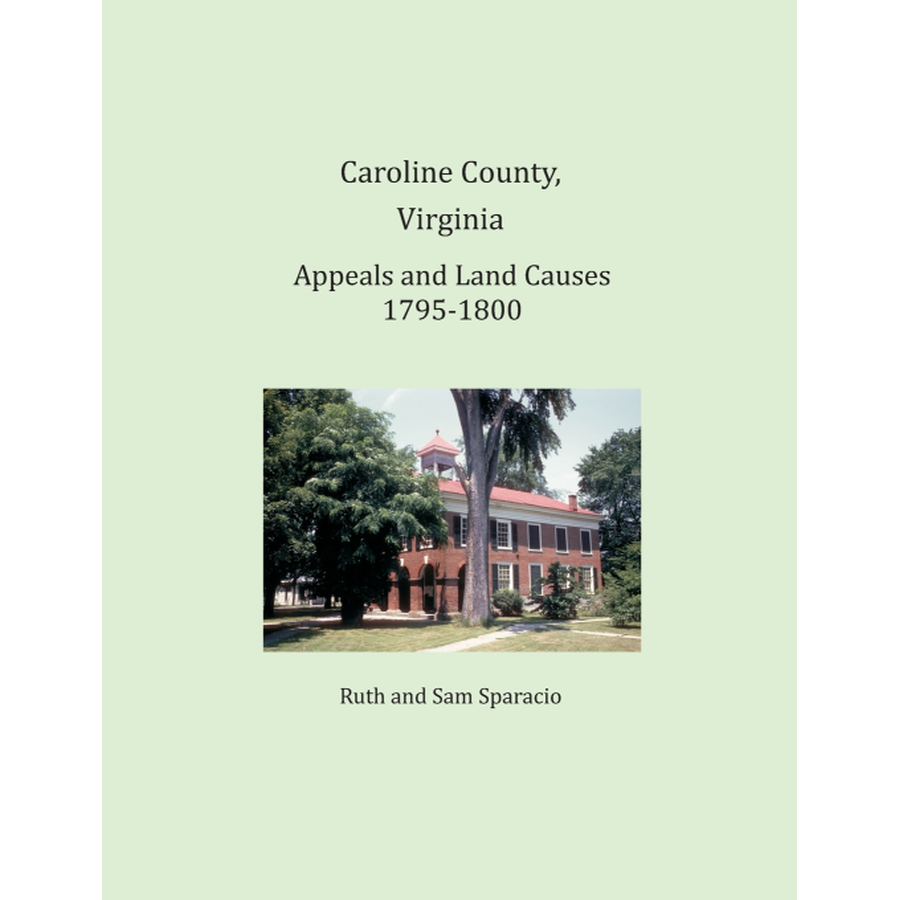 Caroline County,
Virginia

Appeals and Land Causes
1795-1800

Ruth and Sam Sparacio